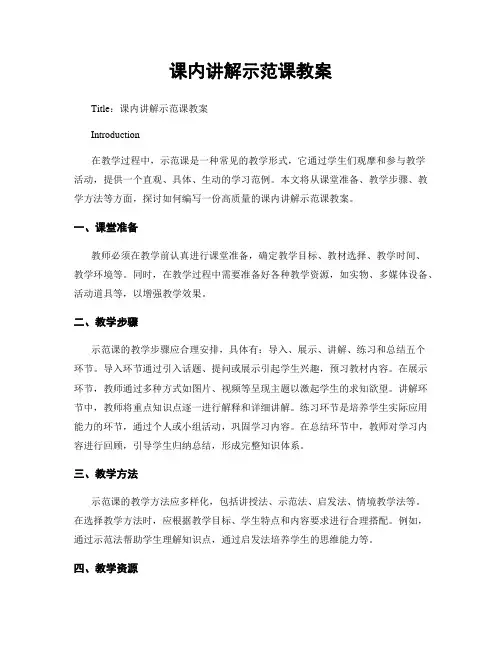 课内讲解示范课教案

Title：课内讲解示范课教案

Introduction

在教学过程中，示范课是一种常见的教学形式，它通过学生们观摩和参与教学活动，提供一个直观、具体、生动的学习范例。本文将从课堂准备、教学步骤、教学方法等方面，探讨如何编写一份高质量的课内讲解示范课教案。

一、课堂准备

教师必须在教学前认真进行课堂准备，确定教学目标、教材选择、教学时间、教学环境等。同时，在教学过程中需要准备好各种教学资源，如实物、多媒体设备、活动道具等，以增强教学效果。

二、教学步骤

示范课的教学步骤应合理安排，具体有：导入、展示、讲解、练习和总结五个环节。导入环节通过引入话题、提问或展示引起学生兴趣，预习教材内容。在展示环节，教师通过多种方式如图片、视频等呈现主题以激起学生的求知欲望。讲解环节中，教师将重点知识点逐一进行解释和详细讲解。练习环节是培养学生实际应用能力的环节，通过个人或小组活动，巩固学习内容。在总结环节中，教师对学习内容进行回顾，引导学生归纳总结，形成完整知识体系。

三、教学方法

示范课的教学方法应多样化，包括讲授法、示范法、启发法、情境教学法等。在选择教学方法时，应根据教学目标、学生特点和内容要求进行合理搭配。例如，通过示范法帮助学生理解知识点，通过启发法培养学生的思维能力等。

四、教学资源